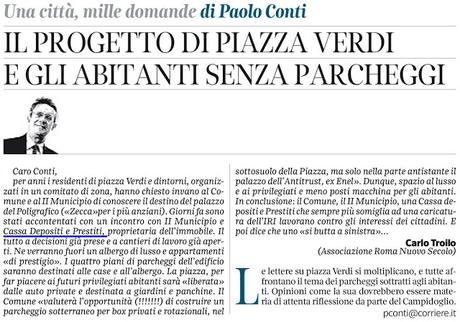 Una città, mille domande di Paolo Conti

IL PROGETTO DI PIAZZA VERDI E GLI ABITANTI SENZA PARCHEGGI

Caro Conti,
per anni i residenti di piazza Verdi e dintorni, organizzati in un comitato di zona, hanno chiesto invano al Comune e al II Municipio di conoscere il destino del palazzo del Poligrafico («Zecca»per i più anziani). Giorni fa sono stati accontentati con un incontro con II Municipio e Cassa Depositi e Prestiti, proprietaria dell'immobile. Il tutto a decisioni già prese e a cantieri di lavoro già aperti. Ne verranno fuori un albergo di lusso e appartamenti «di prestigio». I quattro piani di parcheggi dell'edificio saranno destinati alle case e all'albergo. La piazza, per far piacere ai futuri privilegiati abitanti sarà «liberata» dalle auto private e destinata a giardini e panchine. Il Comune «valuterà l'opportunità (!!!!!!!) di costruire un parcheggio sotterraneo per box privati e rotazionali, nel sottosuolo della Piazza, ma solo nella parte antistante il palazzo dell'Antitrust, ex Enel». Dunque, spazio al lusso e ai privilegiati e meno posti macchina per gli abitanti. In conclusione: il Comune, il II Municipio, una Cassa depositi e Prestiti che sempre più somiglia ad una caricatura dell'IRI lavorano contro gli interessi dei cittadini. E poi dice che uno «si butta a sinistra»...

Carlo Troilo
(Associazione Roma Nuovo Secolo)

Le lettere su piazza Verdi si moltiplicano, e tutte affrontano il tema dei parcheggi sottratti agli abitanti. Opinioni come la sua dovrebbero essere materia di attenta riflessione da parte del Campidoglio.

pconti@corriere.it